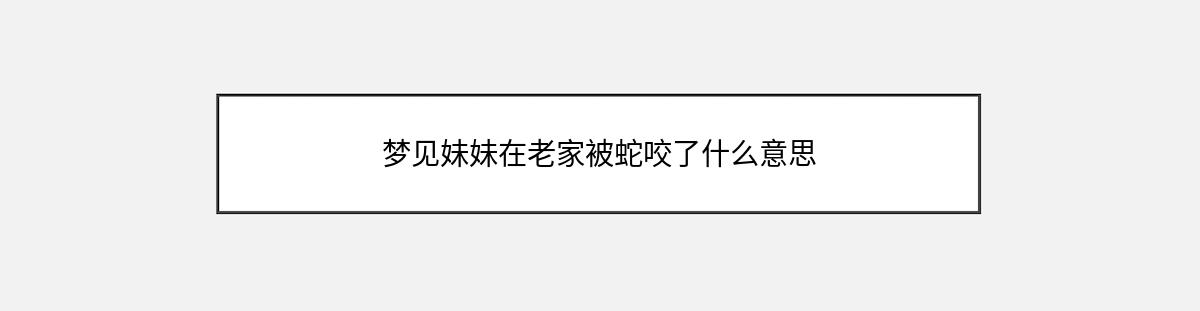 梦见妹妹在老家被蛇咬了什么意思